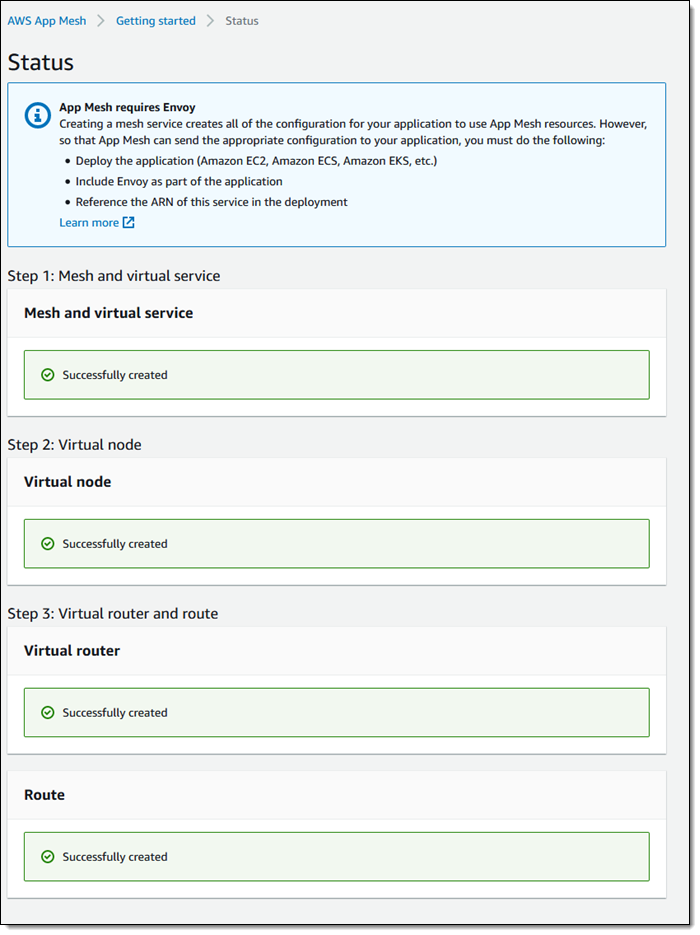 AWS App Mesh > Getting started > Status

Status

App Mesh requires Envoy
Creating a mesh service creates all of the configuration for your application to use App Mesh resources. However, so that App Mesh can send the appropriate configuration to your application, you must do the following:
• Deploy the application (Amazon EC2, Amazon ECS, Amazon EKS, etc.)
• Include Envoy as part of the application
• Reference the ARN of this service in the deployment
Learn more

Step 1: Mesh and virtual service

Mesh and virtual service

Successfully created

Step 2: Virtual node

Virtual node

Successfully created

Step 3: Virtual router and route

Virtual router

Successfully created

Route

Successfully created